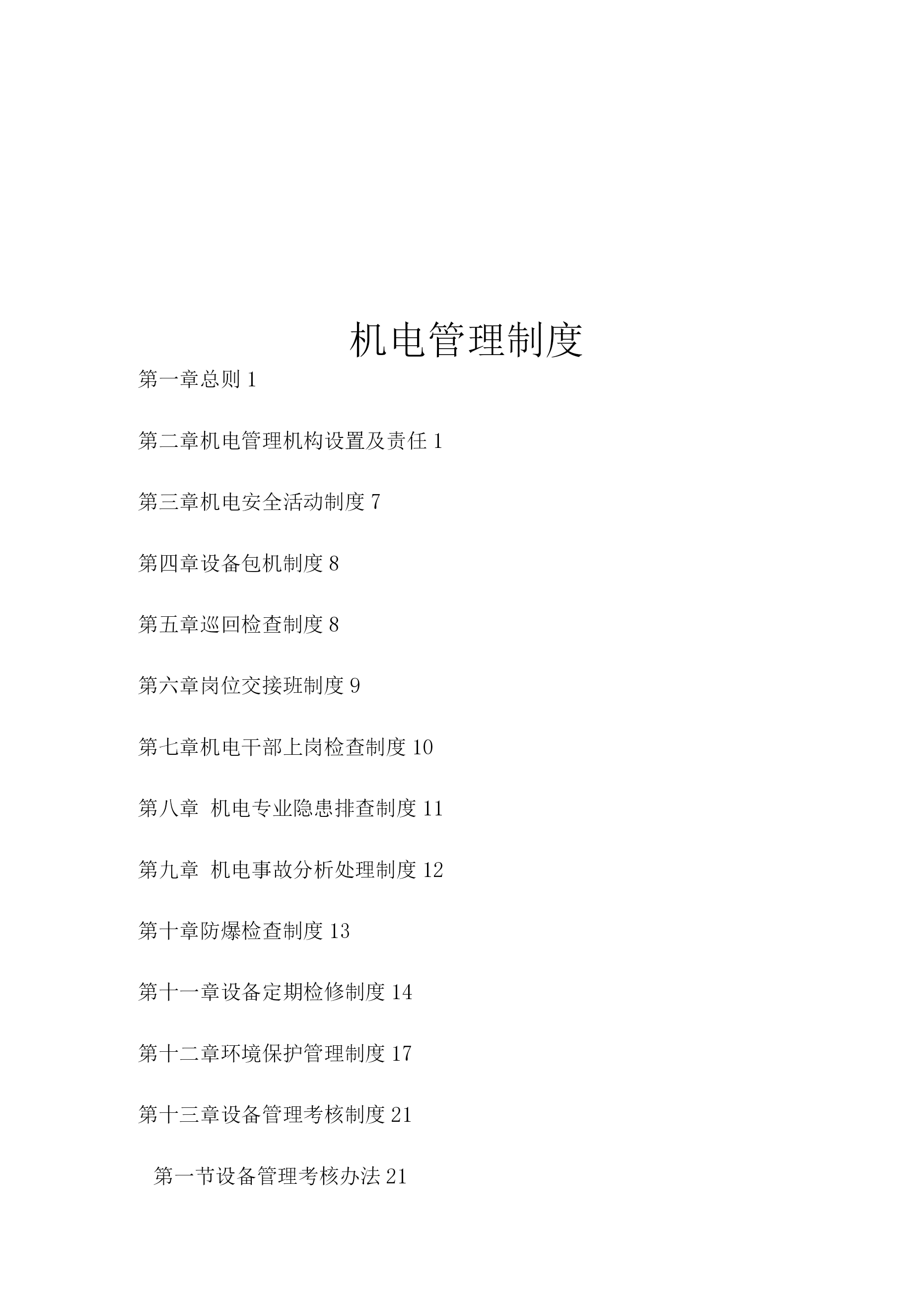 机电管理制度

第一章总则 1

第二章机电管理机构设置及责任 1

第三章机电安全活动制度 7

第四章设备包机制度 8

第五章巡回检查制度 8

第六章岗位交接班制度 9

第七章机电干部上岗检查制度 10

第八章  机电专业隐患排查制度 11

第九章  机电事故分析处理制度 12

第十章防爆检查制度 13

第十一章设备定期检修制度 14

第十二章环境保护管理制度 17

第十三章设备管理考核制度 21

第一节设备管理考核办法 21